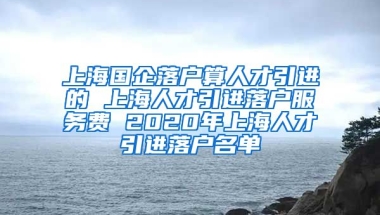 上海国企落户算人才引进的 上海人才引进落户服务费 2020年上海人才引进落户名单